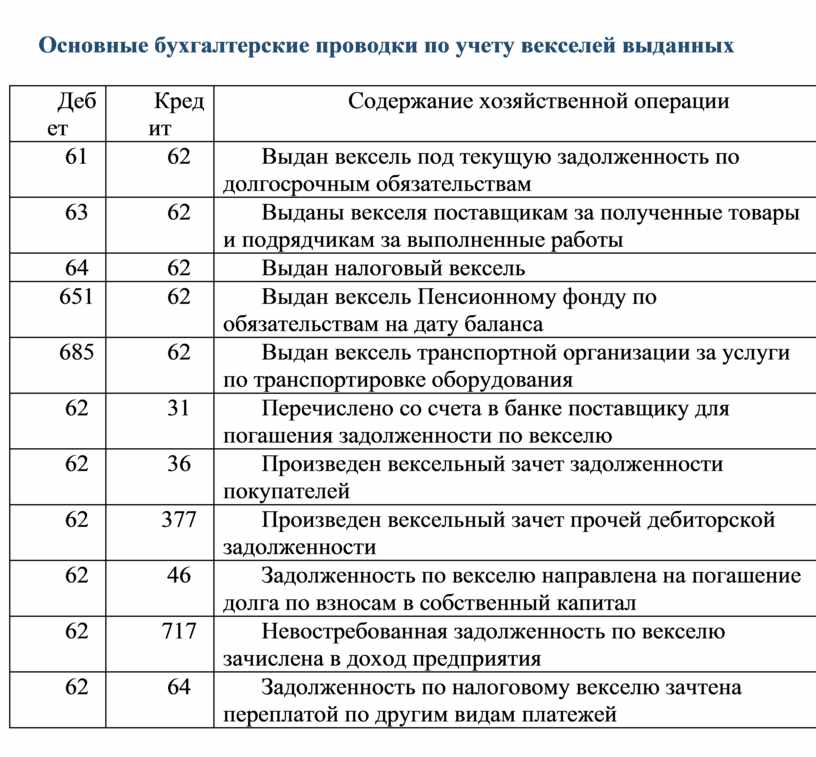 Основные бухгалтерские проводки по учету векселей выданных

| Дебет | Кредит | Содержание хозяйственной операции |
|---|---|---|
| 61 | 62 | Выдан вексель под текущую задолженность по долгосрочным обязательствам |
| 63 | 62 | Выданы векселя поставщикам за полученные товары и подрядчикам за выполненные работы |
| 64 | 62 | Выдан налоговый вексель |
| 651 | 62 | Выдан вексель Пенсионному фонду по обязательствам на дату баланса |
| 685 | 62 | Выдан вексель транспортной организации за услуги по транспортировке оборудования |
| 62 | 31 | Перечислено со счета в банке поставщику для погашения задолженности по векселю |
| 62 | 36 | Произведен вексельный зачет задолженности покупателей |
| 62 | 377 | Произведен вексельный зачет прочей дебиторской задолженности |
| 62 | 46 | Задолженность по векселю направлена на погашение долга по взносам в собственный капитал |
| 62 | 717 | Невостребованная задолженность по векселю зачислена в доход предприятия |
| 62 | 64 | Задолженность по налоговому векселю зачтена переплатой по другим видам платежей |